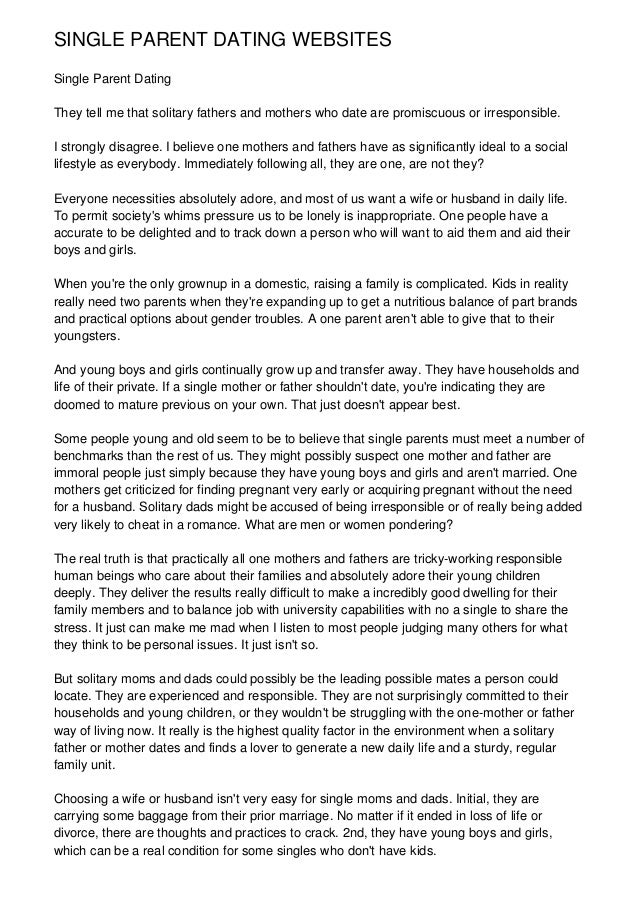 SINGLE PARENT DATING WEBSITES

Single Parent Dating

They tell me that solitary fathers and mothers who date are promiscuous or irresponsible.

I strongly disagree. I believe one mothers and fathers have as significantly ideal to a social lifestyle as everybody. Immediately following all, they are one, are not they?

Everyone necessities absolutely adore, and most of us want a wife or husband in daily life. To permit society's whims pressure us to be lonely is inappropriate. One people have a accurate to be delighted and to track down a person who will want to aid them and aid their boys and girls.

When you're the only grownup in a domestic, raising a family is complicated. Kids in reality really need two parents when they're expanding up to get a nutritious balance of part brands and practical options about gender troubles. A one parent aren't able to give that to their youngsters.

And young boys and girls continually grow up and transfer away. They have households and life of their private. If a single mother or father shouldn't date, you're indicating they are doomed to mature previous on your own. That just doesn't appear best.

Some people young and old seem to be to believe that single parents must meet a number of benchmarks than the rest of us. They might possibly suspect one mother and father are immoral people just simply because they have young boys and girls and aren't married. One mothers get criticized for finding pregnant very early or acquiring pregnant without the need for a husband. Solitary dads might be accused of being irresponsible or of really being added very likely to cheat in a romance. What are men or women pondering?

The real truth is that practically all one mothers and fathers are tricky-working responsible human beings who care about their families and absolutely adore their young children deeply. They deliver the results really difficult to make a incredibly good dwelling for their family members and to balance job with university capabilities with no a single to share the stress. It just can make me mad when I listen to most people judging many others for what they think to be personal issues. It just isn't so.

But solitary moms and dads could possibly be the leading possible mates a person could locate. They are experienced and responsible. They are not surprisingly committed to their households and young children, or they wouldn't be struggling with the one-mother or father way of living now. It really is the highest quality factor in the environment when a solitary father or mother dates and finds a lover to generate a new daily life and a sturdy, regular family unit.

Choosing a wife or husband isn't very easy for single moms and dads. Initial, they are carrying some baggage from their prior marriage. No matter if it ended in loss of life or divorce, there are thoughts and practices to crack. 2nd, they have young boys and girls, which can be a real condition for some singles who don't have kids.